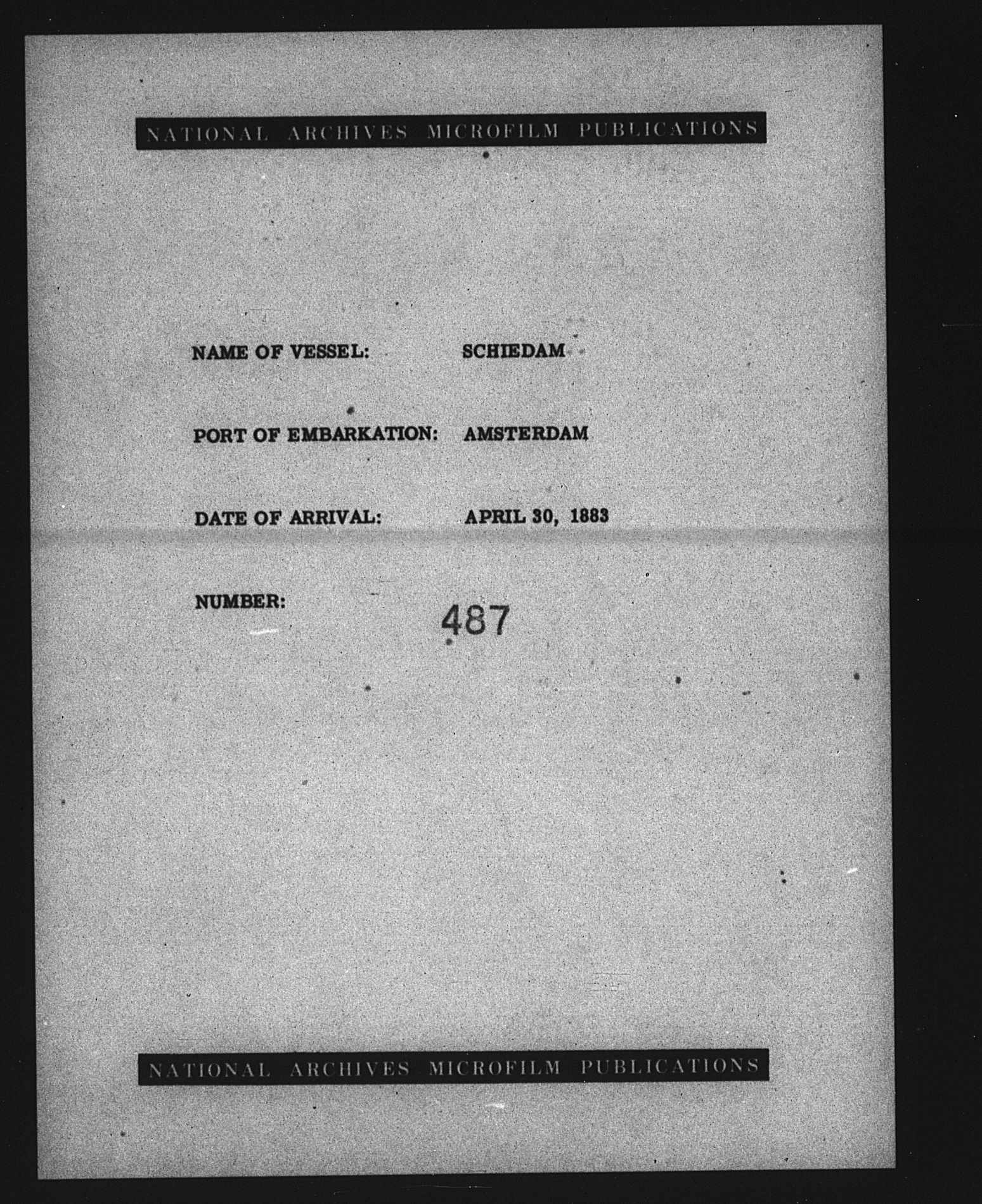 NATIONAL ARCHIVES MICROFILM PUBLICATIONS

NAME OF VESSEL: SCHIEDAM

PORT OF EMBARKATION: AMSTERDAM

DATE OF ARRIVAL: APRIL 30, 1883

NUMBER: 487

NATIONAL ARCHIVES MICROFILM PUBLICATIONS